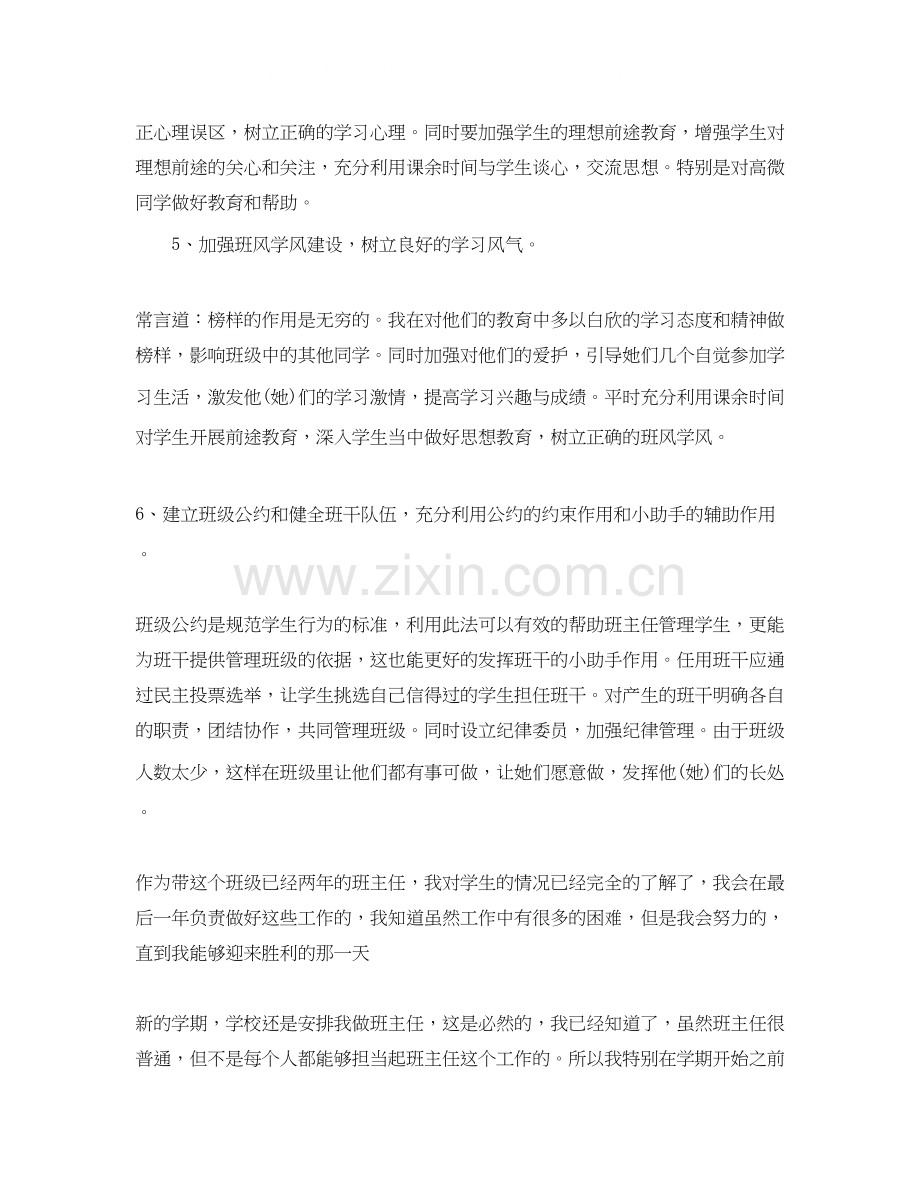 正心理误区，树立正确的学习心理。同时要加强学生的理想前途教育，增强学生对理想前途的关心和关注，充分利用课余时间与学生谈心，交流思想。特别是对高微同学做好教育和帮助。

5、加强班风学风建设，树立良好的学习风气。

常言道：榜样的作用是无穷的。我在对他们的教育中多以白欣的学习态度和精神做榜样，影响班级中的其他同学。同时加强对他们的爱护，引导她们几个自觉参加学习生活，激发他(她)们的学习激情，提高学习兴趣与成绩。平时充分利用课余时间对学生开展前途教育，深入学生当中做好思想教育，树立正确的班风学风。

6、建立班级公约和健全班干队伍，充分利用公约的约束作用和小助手的辅助作用。

www.zixin.com.cn

班级公约是规范学生行为的标准，利用此法可以有效的帮助班主任管理学生，更能为班干提供管理班级的依据，这也能更好的发挥班干的小助手作用。任用班干应通过民主投票选举，让学生挑选自己信得过的学生担任班干。对产生的班干明确各自的职责，团结协作，共同管理班级。同时设立纪律委员，加强纪律管理。由于班级人数太少，这样在班级里让他们都有事可做，让她们愿意做，发挥他(她)们的长处。

作为带这个班级已经两年的班主任，我对学生的情况已经完全的了解了，我会在最后一年负责做好这些工作的，我知道虽然工作中有很多的困难，但是我会努力的，直到我能够迎来胜利的那一天

新的学期，学校还是安排我做班主任，这是必然的，我已经知道了，虽然班主任很普通，但不是每个人都能够担当起班主任这个工作的。所以我特别在学期开始之前